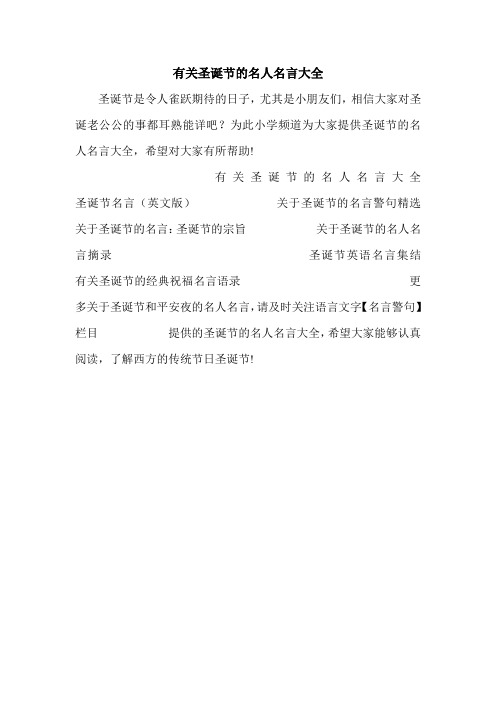 有关圣诞节的名人名言大全

圣诞节是令人雀跃期待的日子，尤其是小朋友们，相信大家对圣诞老公公的事都耳熟能详吧？为此小学频道为大家提供圣诞节的名人名言大全，希望对大家有所帮助!

有关圣诞节的名人名言大全

圣诞节名言（英文版） 关于圣诞节的名言警句精选

关于圣诞节的名言：圣诞节的宗旨 关于圣诞节的名人名言摘录 圣诞节英语名言集结

有关圣诞节的经典祝福名言语录 更多关于圣诞节和平安夜的名人名言，请及时关注语言文字【名言警句】栏目 提供的圣诞节的名人名言大全，希望大家能够认真阅读，了解西方的传统节日圣诞节!